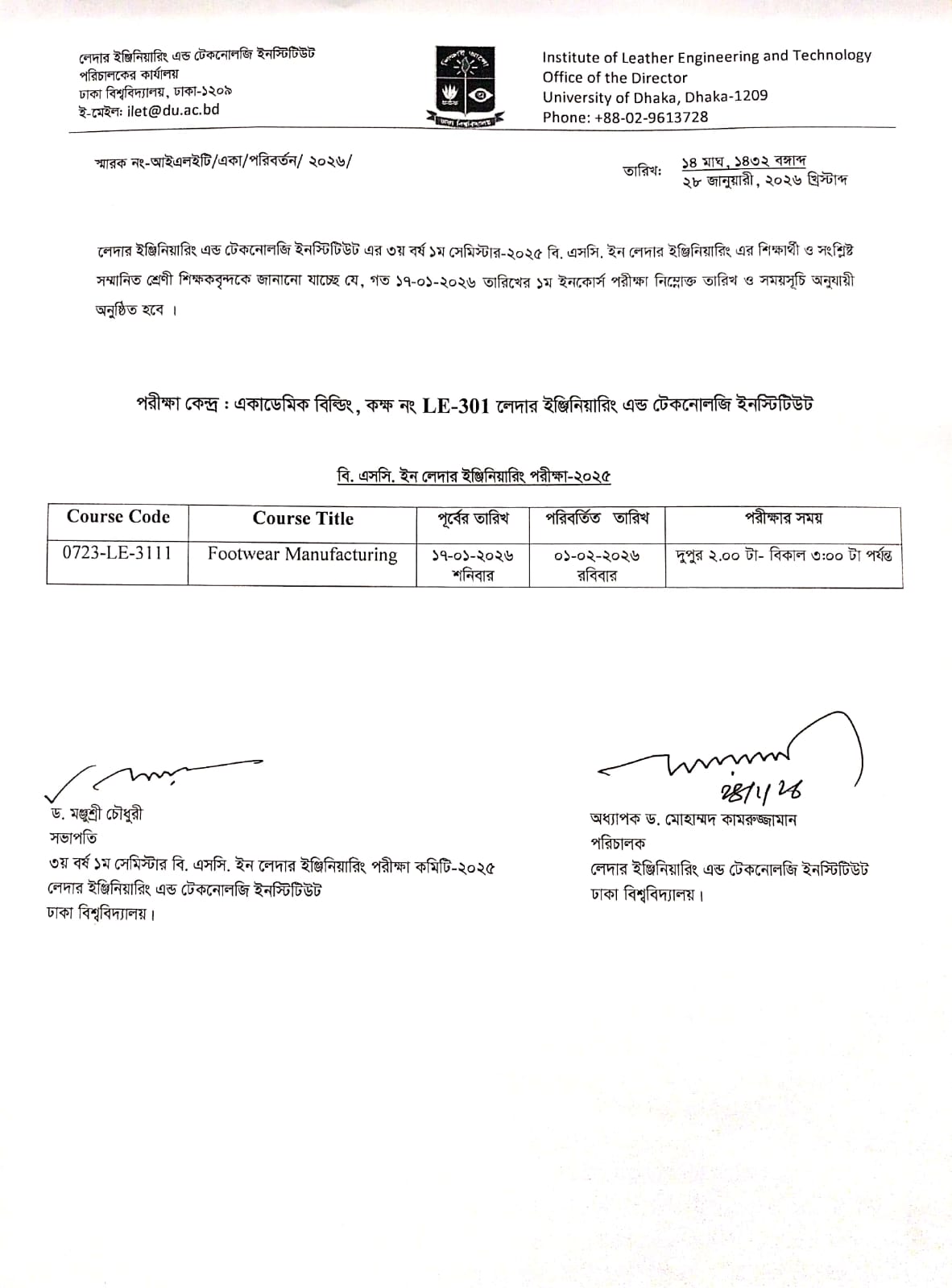 লেদার ইঞ্জিনিয়ারিং এন্ড টেকনোলজি ইনস্টিটিউট
পরিচালকের কার্যালয়
ঢাকা বিশ্ববিদ্যালয়, ঢাকা-১২০৯
ই-মেইল: ilet@du.ac.bd

Institute of Leather Engineering and Technology
Office of the Director
University of Dhaka, Dhaka-1209
Phone: +88-02-9613728

স্মারক নং-আইএলইটি/একা/পরিবর্তন/ ২০২৬/

তারিখ: ১৪ মাঘ, ১৪৩২ বঙ্গাব্দ
২৮ জানুয়ারী, ২০২৬ খ্রিস্টাব্দ

লেদার ইঞ্জিনিয়ারিং এন্ড টেকনোলজি ইনস্টিটিউট এর ৩য় বর্ষ ১ম সেমিস্টার-২০২৫ বি. এসসি. ইন লেদার ইঞ্জিনিয়ারিং এর শিক্ষার্থী ও সংশ্লিষ্ট সম্মানিত শ্রেণী শিক্ষকবৃন্দকে জানানো যাচ্ছে যে, গত ১৭-০১-২০২৬ তারিখের ১ম ইনকোর্স পরীক্ষা নিম্নোক্ত তারিখ ও সময়সূচি অনুযায়ী অনুষ্ঠিত হবে ।

পরীক্ষা কেন্দ্র : একাডেমিক বিল্ডিং, কক্ষ নং LE-301 লেদার ইঞ্জিনিয়ারিং এন্ড টেকনোলজি ইনস্টিটিউট

বি. এসসি. ইন লেদার ইঞ্জিনিয়ারিং পরীক্ষা-২০২৫

| Course Code | Course Title | পূর্বের তারিখ | পরিবর্তিত তারিখ | পরীক্ষার সময় |
|---|---|---|---|---|
| 0723-LE-3111 | Footwear Manufacturing | ১৭-০১-২০২৬ শনিবার | ০১-০২-২০২৬ রবিবার | দুপুর ২.০০ টা- বিকাল ৩:০০ টা পর্যন্ত |

ড. মঞ্জুশ্রী চৌধুরী
সভাপতি
৩য় বর্ষ ১ম সেমিস্টার বি. এসসি. ইন লেদার ইঞ্জিনিয়ারিং পরীক্ষা কমিটি-২০২৫
লেদার ইঞ্জিনিয়ারিং এন্ড টেকনোলজি ইনস্টিটিউট
ঢাকা বিশ্ববিদ্যালয়।

28/1/26
অধ্যাপক ড. মোহাম্মদ কামরুজ্জামান
পরিচালক
লেদার ইঞ্জিনিয়ারিং এন্ড টেকনোলজি ইনস্টিটিউট
ঢাকা বিশ্ববিদ্যালয়।